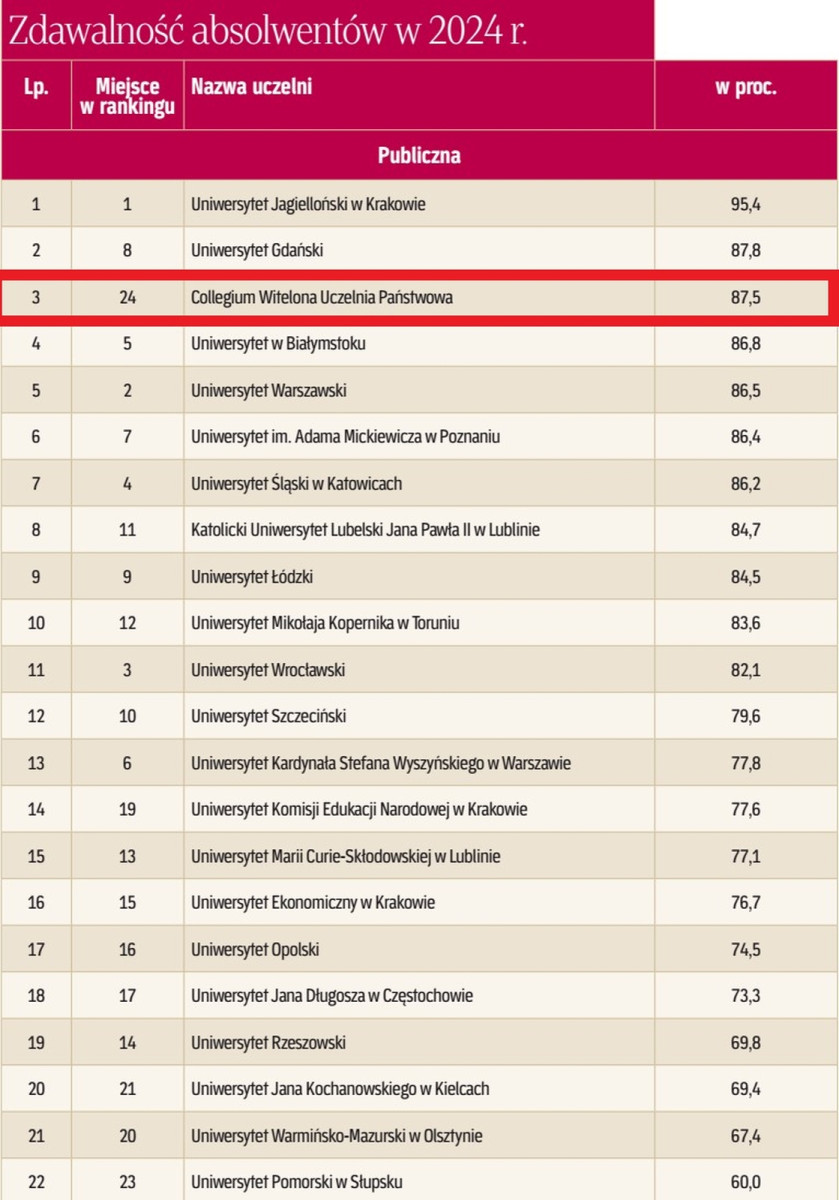 Zdawalność absolwentów w 2024 r.

| Lp. | Miejsce w rankingu | Nazwa uczelni | w proc. |
|---|---|---|---|
| Publiczna | | | |
| 1 | 1 | Uniwersytet Jagielloński w Krakowie | 95,4 |
| 2 | 8 | Uniwersytet Gdański | 87,8 |
| 3 | 24 | Collegium Witelona Uczelnia Państwowa | 87,5 |
| 4 | 5 | Uniwersytet w Białymstoku | 86,8 |
| 5 | 2 | Uniwersytet Warszawski | 86,5 |
| 6 | 7 | Uniwersytet im. Adama Mickiewicza w Poznaniu | 86,4 |
| 7 | 4 | Uniwersytet Śląski w Katowicach | 86,2 |
| 8 | 11 | Katolicki Uniwersytet Lubelski Jana Pawła II w Lublinie | 84,7 |
| 9 | 9 | Uniwersytet Łódzki | 84,5 |
| 10 | 12 | Uniwersytet Mikołaja Kopernika w Toruniu | 83,6 |
| 11 | 3 | Uniwersytet Wrocławski | 82,1 |
| 12 | 10 | Uniwersytet Szczeciński | 79,6 |
| 13 | 6 | Uniwersytet Kardynała Stefana Wyszyńskiego w Warszawie | 77,8 |
| 14 | 19 | Uniwersytet Komisji Edukacji Narodowej w Krakowie | 77,6 |
| 15 | 13 | Uniwersytet Marii Curie-Skłodowskiej w Lublinie | 77,1 |
| 16 | 15 | Uniwersytet Ekonomiczny w Krakowie | 76,7 |
| 17 | 16 | Uniwersytet Opolski | 74,5 |
| 18 | 17 | Uniwersytet Jana Długosza w Częstochowie | 73,3 |
| 19 | 14 | Uniwersytet Rzeszowski | 69,8 |
| 20 | 21 | Uniwersytet Jana Kochanowskiego w Kielcach | 69,4 |
| 21 | 20 | Uniwersytet Warmińsko-Mazurski w Olsztynie | 67,4 |
| 22 | 23 | Uniwersytet Pomorski w Słupsku | 60,0 |